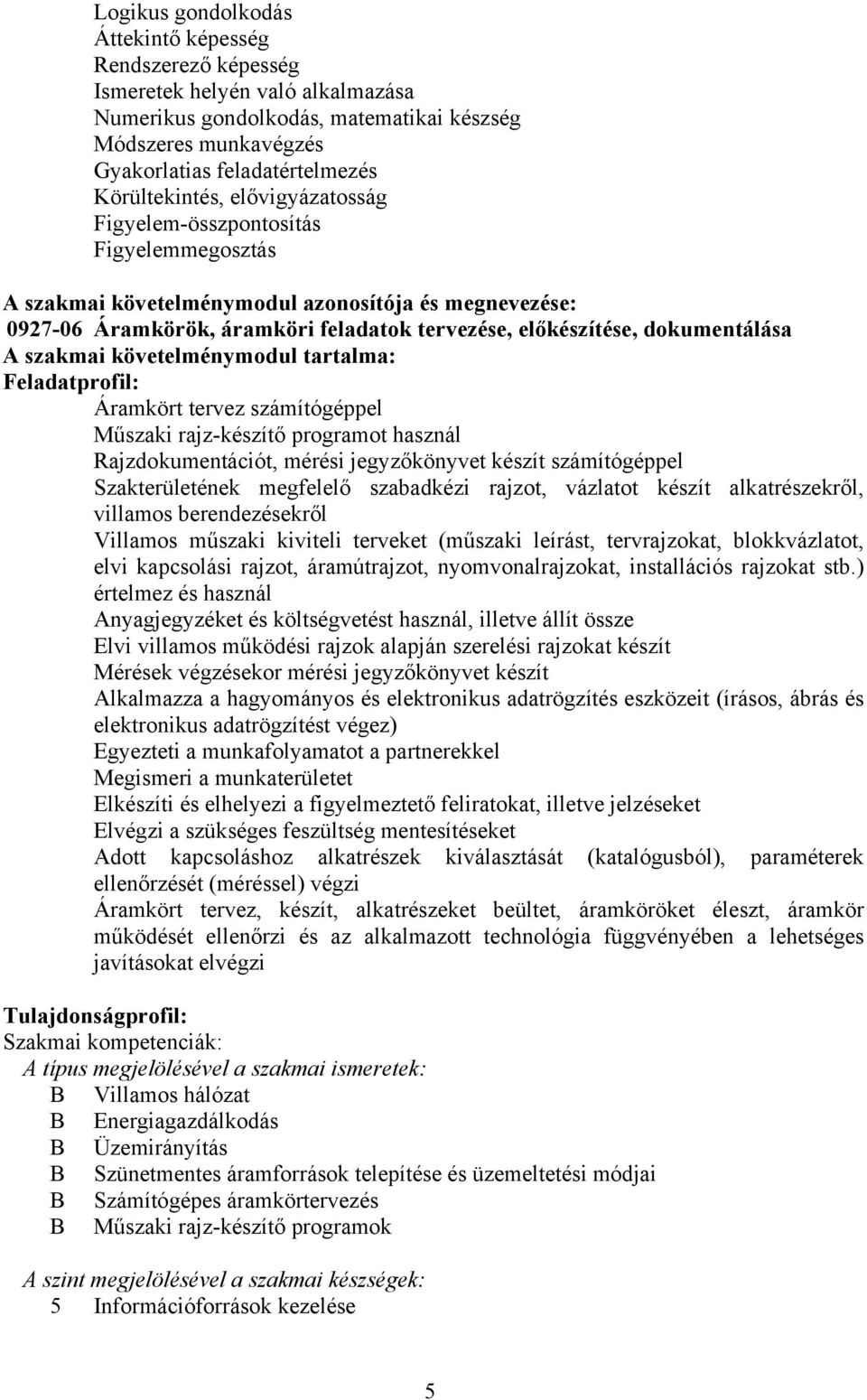 Logikus gondolkodás
Áttekintő képesség
Rendszerező képesség
Ismeretek helyén való alkalmazása
Numerikus gondolkodás, matematikai készség
Módszeres munkavégzés
Gyakorlatias feladatértelmezés
Körültekintés, elővigyázatosság
Figyelem-összpontosítás
Figyelemmegosztás

A szakmai követelménymodul azonosítója és megnevezése:
0927-06 Áramkörök, áramköri feladatok tervezése, előkészítése, dokumentálása
A szakmai követelménymodul tartalma:
Feladatprofil:
Áramkört tervez számítógéppel
Műszaki rajz-készítő programot használ
Rajzdokumentációt, mérési jegyzőkönyvet készít számítógéppel
Szakterületének megfelelő szabadkézi rajzot, vázlatot készít alkatrészekről, villamos berendezésekről
Villamos műszaki kiviteli terveket (műszaki leírást, tervrajzokat, blokkvázlatot, elvi kapcsolási rajzot, áramútrajzot, nyomvonalrajzokat, installációs rajzokat stb.) értelmez és használ
Anyagjegyzéket és költségvetést használ, illetve állít össze
Elvi villamos működési rajzok alapján szerelési rajzokat készít
Mérések végzésekor mérési jegyzőkönyvet készít
Alkalmazza a hagyományos és elektronikus adatrögzítés eszközeit (írásos, ábrás és elektronikus adatrögzítést végez)
Egyezteti a munkafolyamatot a partnerekkel
Megismeri a munkaterületet
Elkészíti és elhelyezi a figyelmeztető feliratokat, illetve jelzéseket
Elvégzi a szükséges feszültség mentesítéseket
Adott kapcsoláshoz alkatrészek kiválasztását (katalógusból), paraméterek ellenőrzését (méréssel) végzi
Áramkört tervez, készít, alkatrészeket beültet, áramköröket éleszt, áramkör működését ellenőrzi és az alkalmazott technológia függvényében a lehetséges javításokat elvégzi

Tulajdonságprofil:
Szakmai kompetenciák:
A típus megjelölésével a szakmai ismeretek:
B Villamos hálózat
B Energiagazdálkodás
B Üzemirányítás
B Szünetmentes áramforrások telepítése és üzemeltetési módjai
B Számítógépes áramkörtervezés
B Műszaki rajz-készítő programok

A szint megjelölésével a szakmai készségek:
5 Információforrások kezelése

5